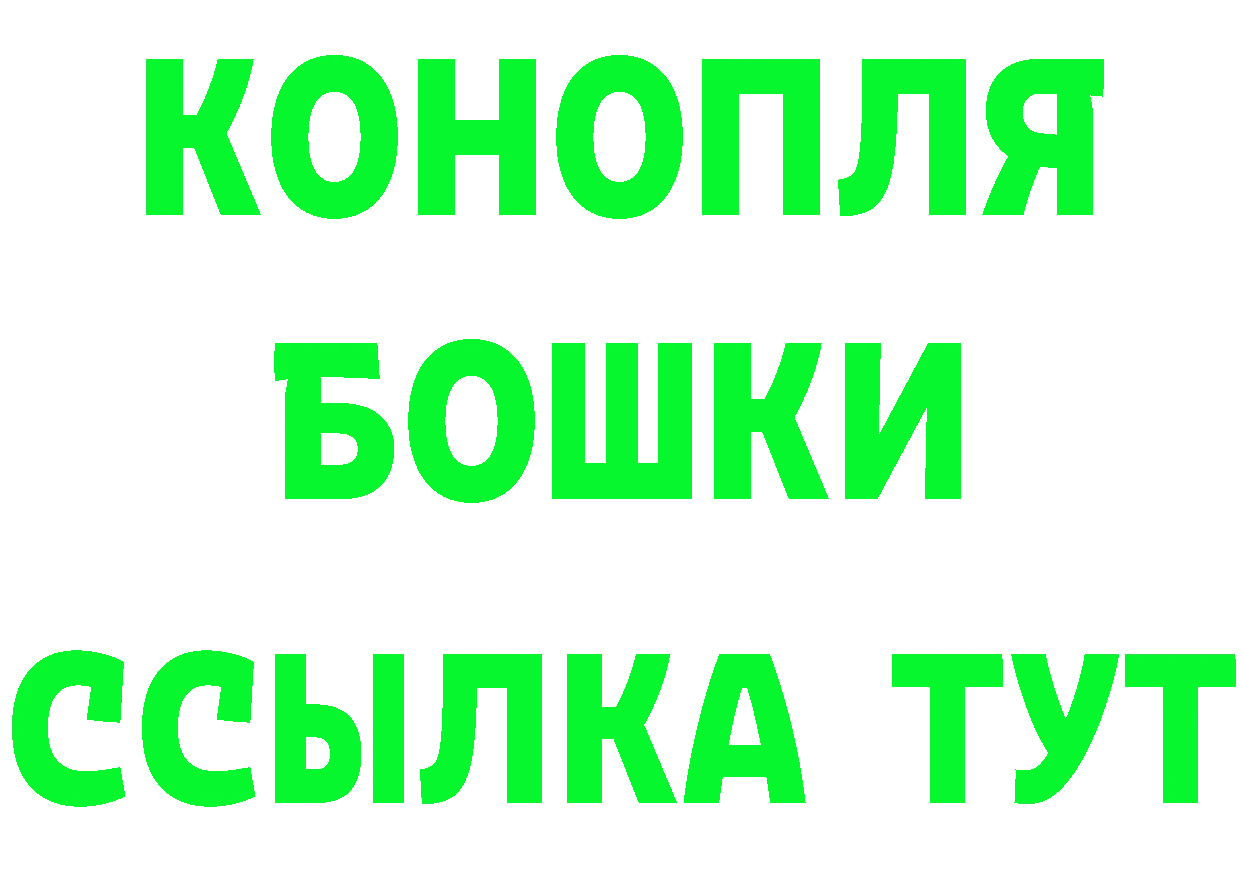 КОНОПЛЯ
БОШКИ
ССЫЛКА ТУТ